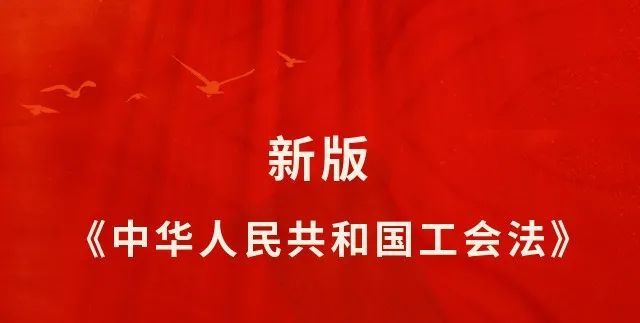 新版

《中华人民共和国工会法》